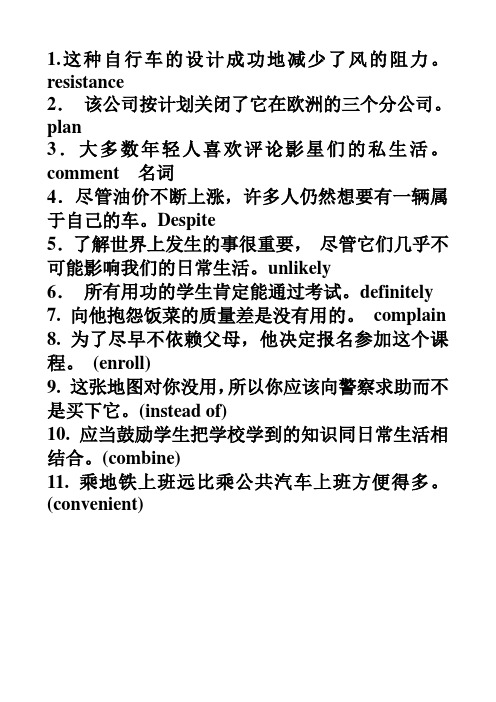 1.这种自行车的设计成功地减少了风的阻力。resistance

2． 该公司按计划关闭了它在欧洲的三个分公司。plan

3．大多数年轻人喜欢评论影星们的私生活。comment 名词

4．尽管油价不断上涨，许多人仍然想要有一辆属于自己的车。Despite

5．了解世界上发生的事很重要， 尽管它们几乎不可能影响我们的日常生活。unlikely

6． 所有用功的学生肯定能通过考试。definitely

7. 向他抱怨饭菜的质量差是没有用的。 complain

8. 为了尽早不依赖父母，他决定报名参加这个课程。 (enroll)

9. 这张地图对你没用，所以你应该向警察求助而不是买下它。(instead of)

10. 应当鼓励学生把学校学到的知识同日常生活相结合。(combine)

11. 乘地铁上班远比乘公共汽车上班方便得多。(convenient)